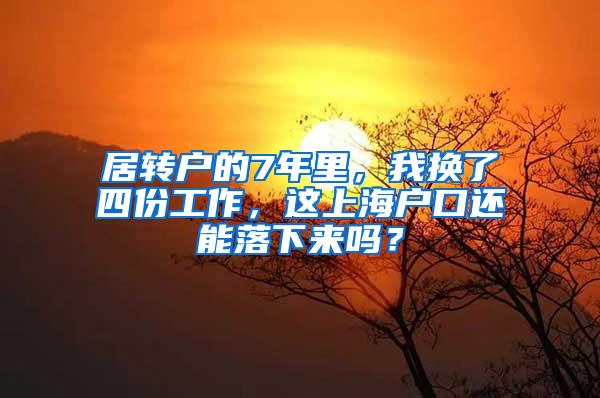 居转户的7年里，我换了四份工作，这上海户口还能落下来吗？